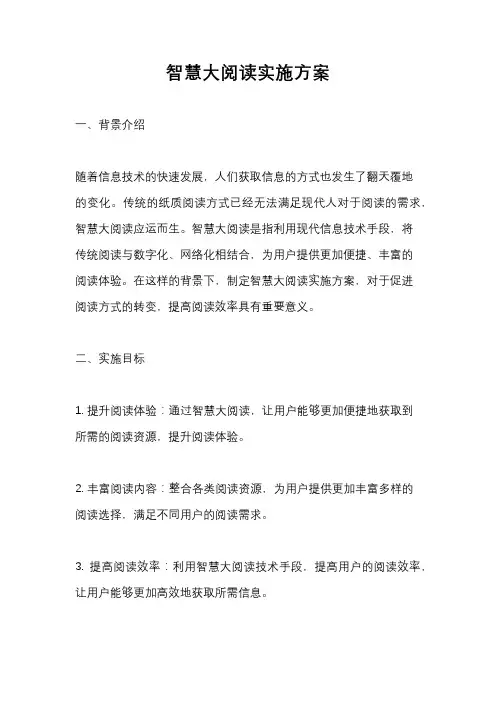 智慧大阅读实施方案

一、背景介绍

随着信息技术的快速发展，人们获取信息的方式也发生了翻天覆地的变化。传统的纸质阅读方式已经无法满足现代人对于阅读的需求，智慧大阅读应运而生。智慧大阅读是指利用现代信息技术手段，将传统阅读与数字化、网络化相结合，为用户提供更加便捷、丰富的阅读体验。在这样的背景下，制定智慧大阅读实施方案，对于促进阅读方式的转变，提高阅读效率具有重要意义。

二、实施目标

1. 提升阅读体验：通过智慧大阅读，让用户能够更加便捷地获取到所需的阅读资源，提升阅读体验。

2. 丰富阅读内容：整合各类阅读资源，为用户提供更加丰富多样的阅读选择，满足不同用户的阅读需求。

3. 提高阅读效率：利用智慧大阅读技术手段，提高用户的阅读效率，让用户能够更加高效地获取所需信息。